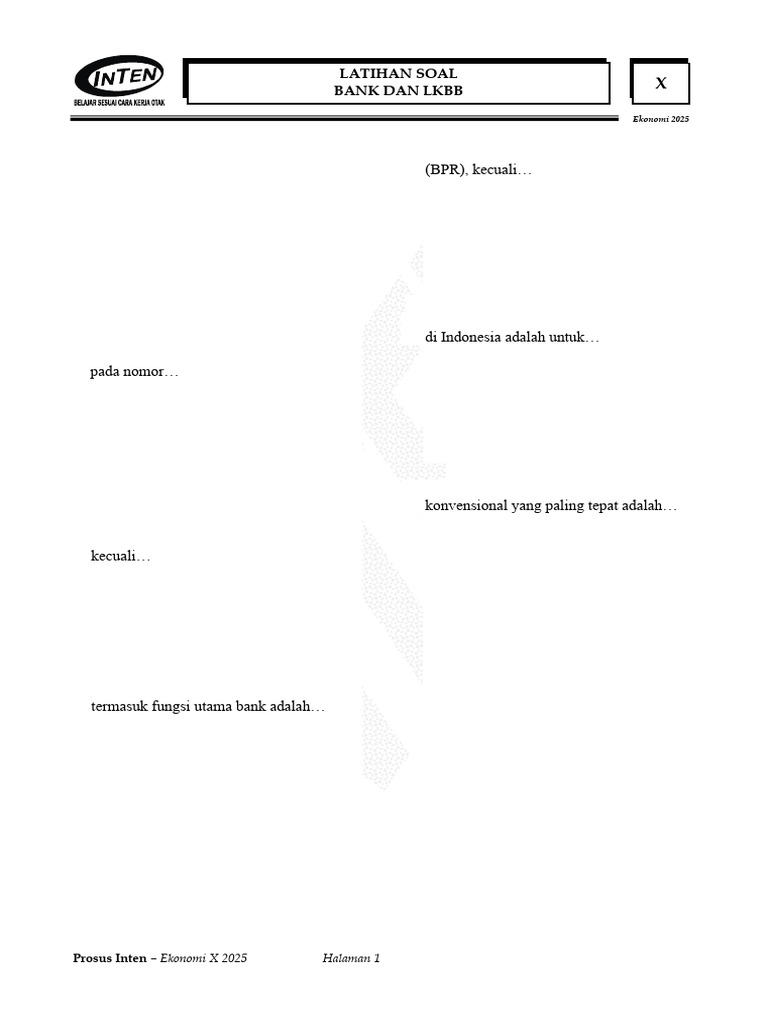 INTEN
BELAJAR SESUAI CARA KERJA OTAK

LATIHAN SOAL
BANK DAN LKBB

X

Ekonomi 2025

pada nomor…

kecuali…

termasuk fungsi utama bank adalah…

(BPR), kecuali…

di Indonesia adalah untuk…

konvensional yang paling tepat adalah…

Prosus Inten – Ekonomi X 2025 Halaman 1